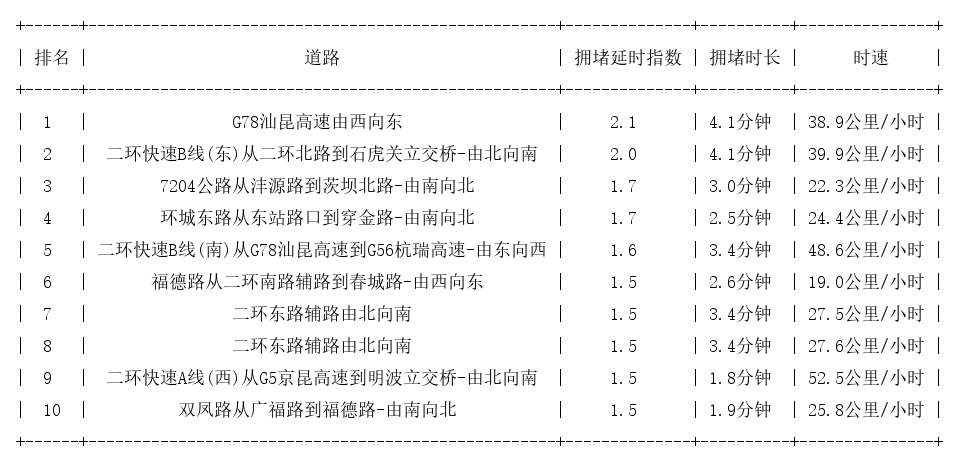 | 排名 | 道路 | 拥堵延时指数 | 拥堵时长 | 时速 |
|---|---|---|---|---|
| 1 | G78汕昆高速由西向东 | 2.1 | 4.1分钟 | 38.9公里/小时 |
| 2 | 二环快速B线(东)从二环北路到石虎关立交桥-由北向南 | 2.0 | 4.1分钟 | 39.9公里/小时 |
| 3 | 7204公路从沣源路到茨坝北路-由南向北 | 1.7 | 3.0分钟 | 22.3公里/小时 |
| 4 | 环城东路从东站路口到穿金路-由南向北 | 1.7 | 2.5分钟 | 24.4公里/小时 |
| 5 | 二环快速B线(南)从G78汕昆高速到G56杭瑞高速-由东向西 | 1.6 | 3.4分钟 | 48.6公里/小时 |
| 6 | 福德路从二环南路辅路到春城路-由西向东 | 1.5 | 2.6分钟 | 19.0公里/小时 |
| 7 | 二环东路辅路由北向南 | 1.5 | 3.4分钟 | 27.5公里/小时 |
| 8 | 二环东路辅路由北向南 | 1.5 | 3.4分钟 | 27.6公里/小时 |
| 9 | 二环快速A线(西)从G5京昆高速到明波立交桥-由北向南 | 1.5 | 1.8分钟 | 52.5公里/小时 |
| 10 | 双凤路从广福路到福德路-由南向北 | 1.5 | 1.9分钟 | 25.8公里/小时 |